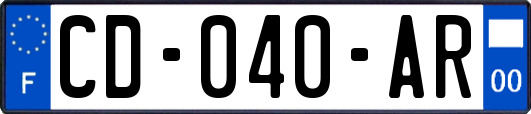 F

CD-040-AR

00